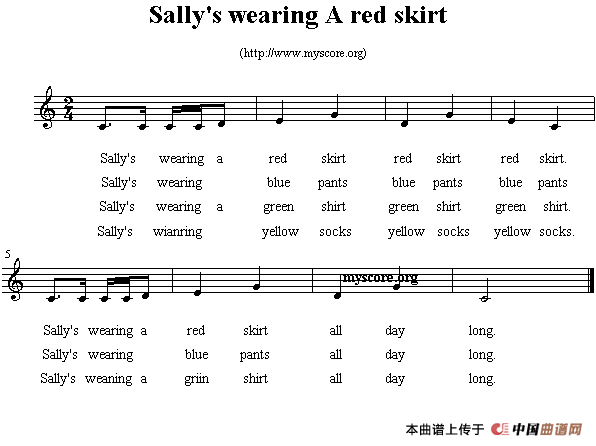 Sally's wearing A red skirt

(http://www.myscore.org)

$\frac{2}{4}$

Sally's wearing a red skirt red skirt red skirt.
Sally's wearing blue pants blue pants blue pants
Sally's wearing a green shirt green shirt green shirt.
Sally's wianring yellow socks yellow socks yellow socks.

5

myscore.org

Sally's wearing a red skirt all day long.
Sally's wearing blue pants all day long.
Sally's weaning a griin shirt all day long.

本曲谱上传于 中国曲谱网